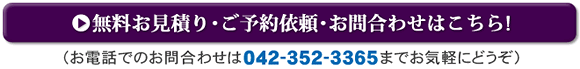 無料お見積り・ご予約依頼・お問合わせはこちら!

（お電話でのお問合わせは042-352-3365までお気軽にどうぞ）